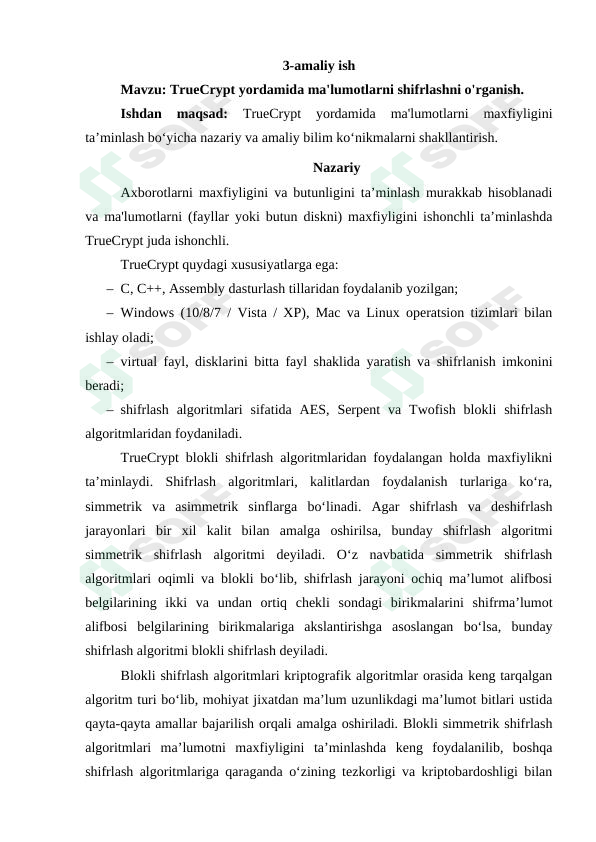 3-amaliy ish

Mavzu: TrueCrypt yordamida ma'lumotlarni shifrlashni o'rganish.

Ishdan maqsad: TrueCrypt yordamida ma'lumotlarni maxfiyligini ta’minlash bo‘yicha nazariy va amaliy bilim ko‘nikmalarni shakllantirish.

Nazariy

Axborotlarni maxfiyligini va butunligini ta’minlash murakkab hisoblanadi va ma'lumotlarni (fayllar yoki butun diskni) maxfiyligini ishonchli ta’minlashda TrueCrypt juda ishonchli.

TrueCrypt quydagi xususiyatlarga ega:

– C, C++, Assembly dasturlash tillaridan foydalanib yozilgan;

– Windows (10/8/7 / Vista / XP), Mac va Linux operatsion tizimlari bilan ishlay oladi;

– virtual fayl, disklarini bitta fayl shaklida yaratish va shifrlanish imkonini beradi;

– shifrlash algoritmlari sifatida AES, Serpent va Twofish blokli shifrlash algoritmlaridan foydaniladi.

TrueCrypt blokli shifrlash algoritmlaridan foydalangan holda maxfiylikni ta’minlaydi. Shifrlash algoritmlari, kalitlardan foydalanish turlariga ko‘ra, simmetrik va asimmetrik sinflarga bo‘linadi. Agar shifrlash va deshifrlash jarayonlari bir xil kalit bilan amalga oshirilsa, bunday shifrlash algoritmi simmetrik shifrlash algoritmi deyiladi. O‘z navbatida simmetrik shifrlash algoritmlari oqimli va blokli bo‘lib, shifrlash jarayoni ochiq ma’lumot alifbosi belgilarining ikki va undan ortiq chekli sondagi birikmalarini shifrma’lumot alifbosi belgilarining birikmalariga akslantirishga asoslangan bo‘lsa, bunday shifrlash algoritmi blokli shifrlash deyiladi.

Blokli shifrlash algoritmlari kriptografik algoritmlar orasida keng tarqalgan algoritm turi bo‘lib, mohiyat jixatdan ma’lum uzunlikdagi ma’lumot bitlari ustida qayta-qayta amallar bajarilish orqali amalga oshiriladi. Blokli simmetrik shifrlash algoritmlari ma’lumotni maxfiyligini ta’minlashda keng foydalanilib, boshqa shifrlash algoritmlariga qaraganda o‘zining tezkorligi va kriptobardoshligi bilan